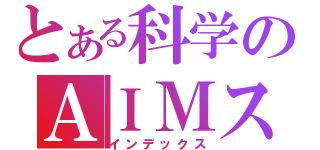 とある科学の
AIMス
インデックス